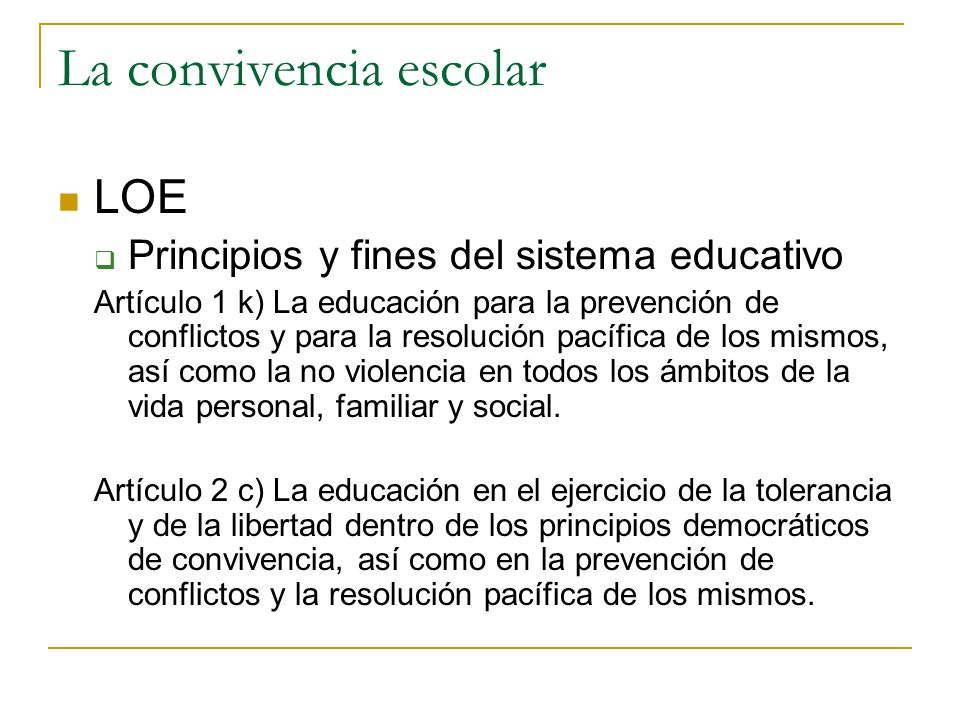 La convivencia escolar

LOE

Principios y fines del sistema educativo

Artículo 1 k) La educación para la prevención de conflictos y para la resolución pacífica de los mismos, así como la no violencia en todos los ámbitos de la vida personal, familiar y social.

Artículo 2 c) La educación en el ejercicio de la tolerancia y de la libertad dentro de los principios democráticos de convivencia, así como en la prevención de conflictos y la resolución pacífica de los mismos.